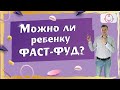 Можно ли ребенку ФАСТ-ФУД?